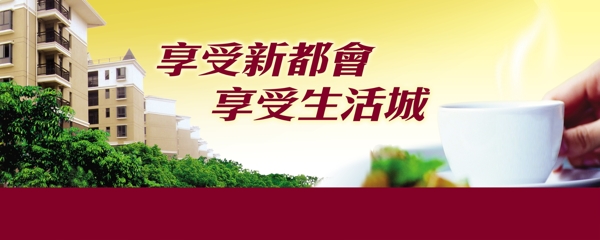 享受新都會
享受生活城